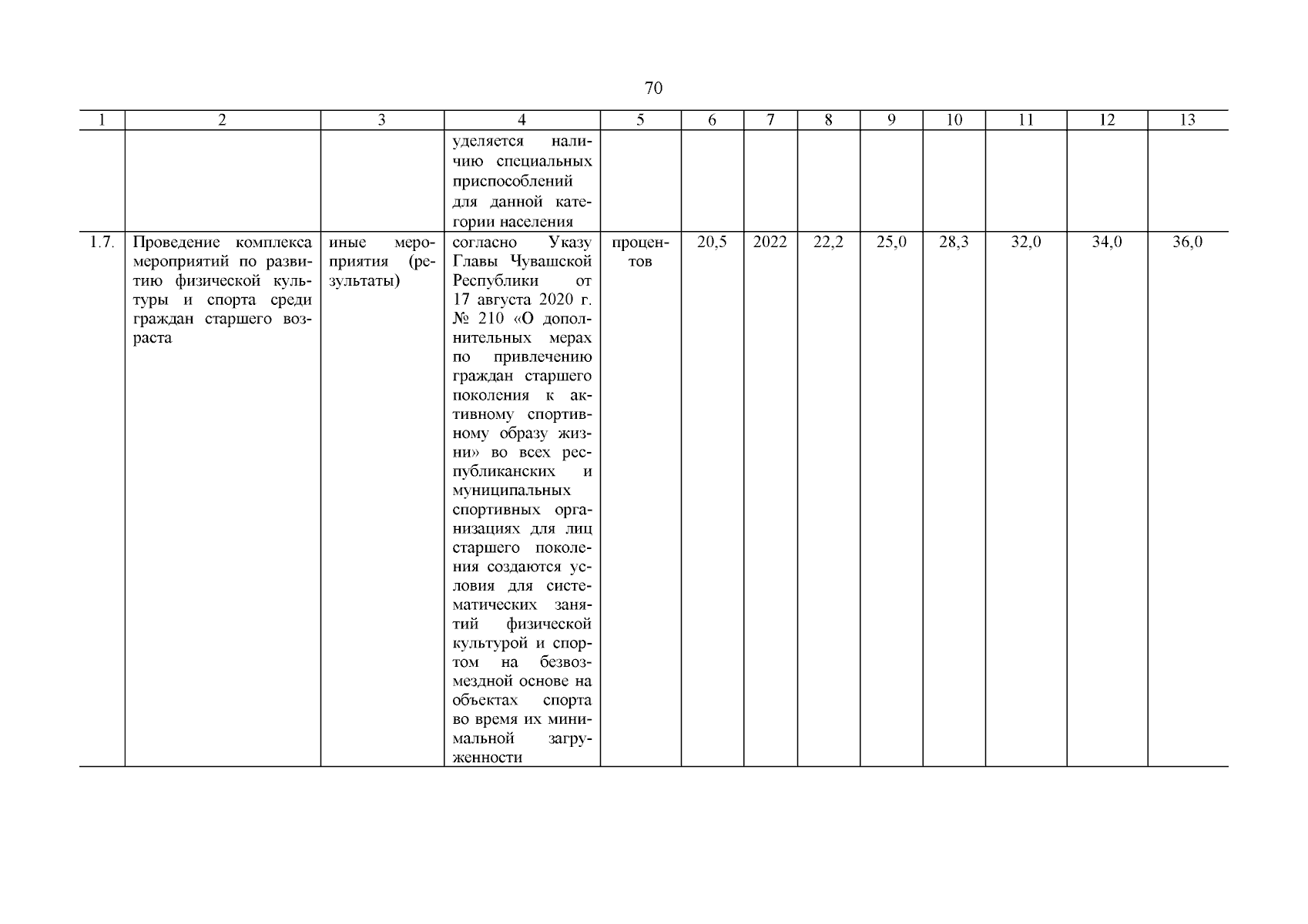 70

| 1 | 2 | 3 | 4 | 5 | 6 | 7 | 8 | 9 | 10 | 11 | 12 | 13 |
|---|---|---|---|---|---|---|---|---|---|---|---|---|
| | | | уделяется наличию специальных приспособлений для данной категории населения | | | | | | | | | |
| 1.7. | Проведение комплекса мероприятий по развитию физической культуры и спорта среди граждан старшего возраста | иные мероприятия (результаты) | согласно Указу Главы Чувашской Республики от 17 августа 2020 г. № 210 «О дополнительных мерах по привлечению граждан старшего поколения к активному спортивному образу жизни» во всех республиканских и муниципальных спортивных организациях для лиц старшего поколения создаются условия для систематических занятий физической культурой и спортом на безвозмездной основе на объектах спорта во время их минимальной загруженности | процентов | 20,5 | 2022 | 22,2 | 25,0 | 28,3 | 32,0 | 34,0 | 36,0 |